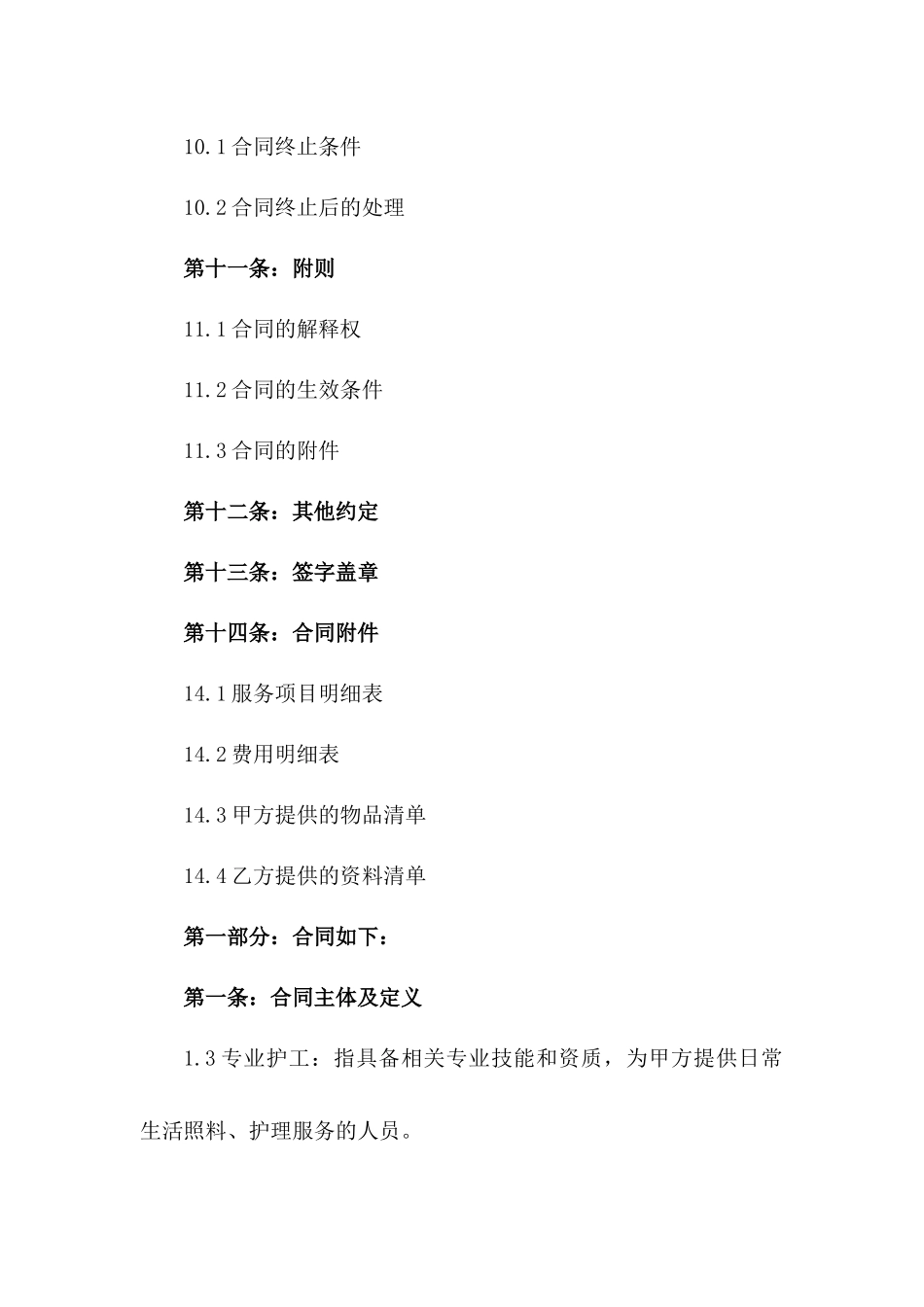 10.1 合同终止条件

10.2 合同终止后的处理

第十一条：附则

11.1 合同的解释权

11.2 合同的生效条件

11.3 合同的附件

第十二条：其他约定

第十三条：签字盖章

第十四条：合同附件

14.1 服务项目明细表

14.2 费用明细表

14.3 甲方提供的物品清单

14.4 乙方提供的资料清单

第一部分：合同如下：

第一条：合同主体及定义

1.3 专业护工：指具备相关专业技能和资质，为甲方提供日常生活照料、护理服务的人员。